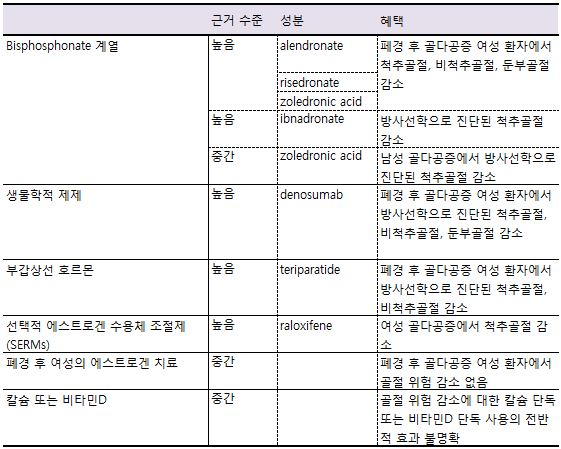 |  | 근거 수준 | 성분 | 혜택 |
|---|---|---|---|
| Bisphosphonate 계열 | 높음 | alendronate | 폐경 후 골다공증 여성 환자에서 척추골절, 비척추골절, 둔부골절 감소 |
|  |  | risedronate |  |
|  |  | zoledronic acid |  |
|  | 높음 | ibnadronate | 방사선학으로 진단된 척추골절 감소 |
|  | 중간 | zoledronic acid | 남성 골다공증에서 방사선학으로 진단된 척추골절 감소 |
| 생물학적 제제 | 높음 | denosumab | 폐경 후 골다공증 여성 환자에서 방사선학으로 진단된 척추골절, 비척추골절, 둔부골절 감소 |
| 부갑상선 호르몬 | 높음 | teriparatide | 폐경 후 골다공증 여성 환자에서 방사선학으로 진단된 척추골절, 비척추골절 감소 |
| 선택적 에스트로겐 수용체 조절제 (SERMs) | 높음 | raloxifene | 여성 골다공증에서 척추골절 감소 |
| 폐경 후 여성의 에스트로겐 치료 | 중간 |  | 폐경 후 골다공증 여성 환자에서 골절 위험 감소 없음 |
| 칼슘 또는 비타민D | 중간 |  | 골절 위험 감소에 대한 칼슘 단독 또는 비타민D 단독 사용의 전반적 효과 불명확 |